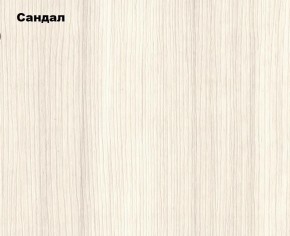 Сандал